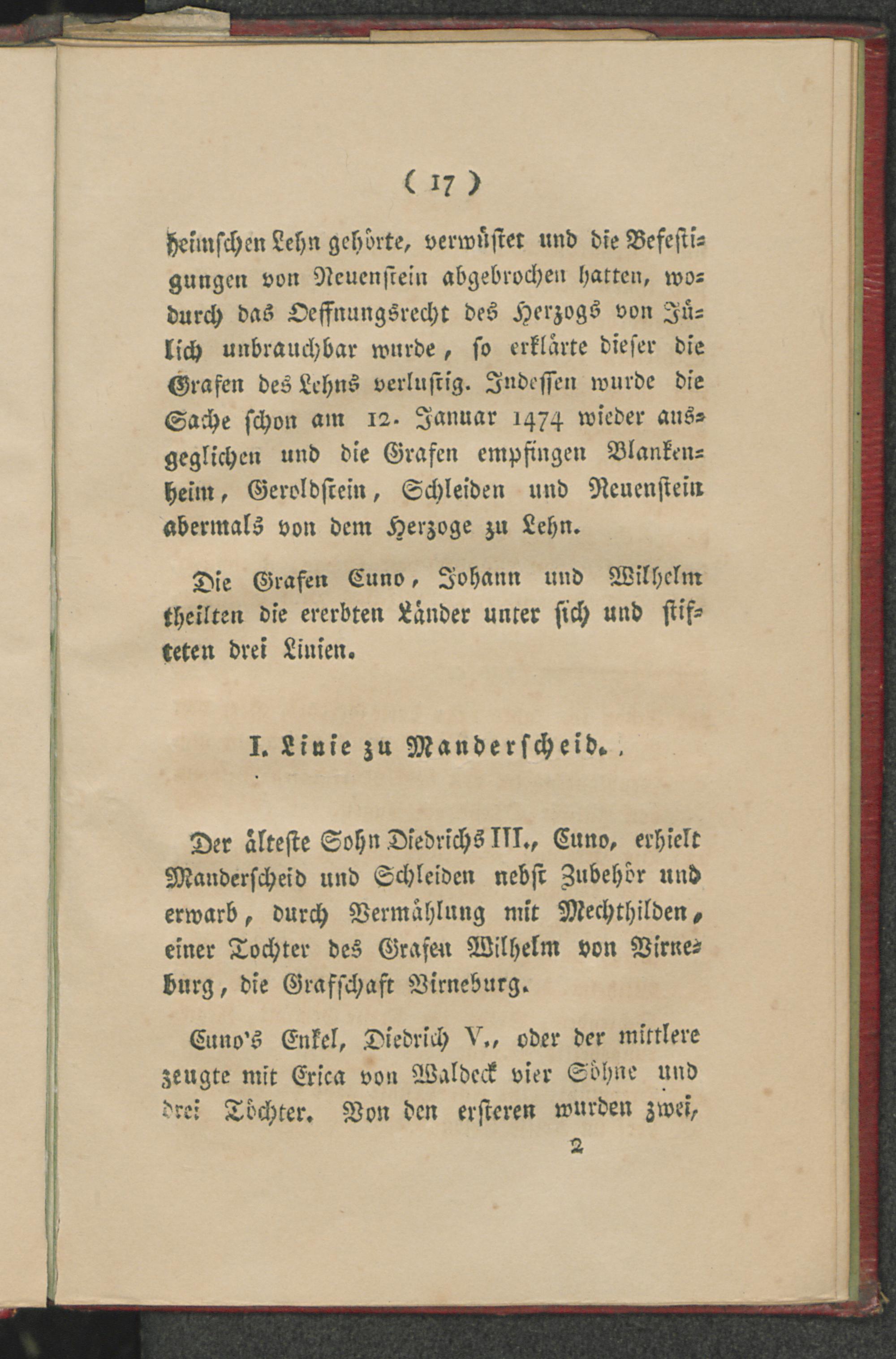 ( 17 )

heimschen Lehn gehörte, verwüstet und die Befestigungen von Neuenstein abgebrochen hatten, wodurch das Oeffnungsrecht des Herzogs von Jülich unbrauchbar wurde, so erklärte dieser die Grafen des Lehns verlustig. Indessen wurde die Sache schon am 12. Januar 1474 wieder ausgeglichen und die Grafen empfingen Blankenheim, Geroldstein, Schleiden und Neuenstein abermals von dem Herzoge zu Lehn.

Die Grafen Cuno, Johann und Wilhelm theilten die ererbten Länder unter sich und stifteten drei Linien.

I. Linie zu Manderscheid.

Der älteste Sohn Diedrichs III., Cuno, erhielt Manderscheid und Schleiden nebst Zubehör und erwarb, durch Vermählung mit Mechthilden, einer Tochter des Grafen Wilhelm von Virneburg, die Grafschaft Virneburg.

Cuno's Enkel, Diedrich V., oder der mittlere zeugte mit Erica von Waldeck vier Söhne und drei Töchter. Von den ersteren wurden zwei,

2